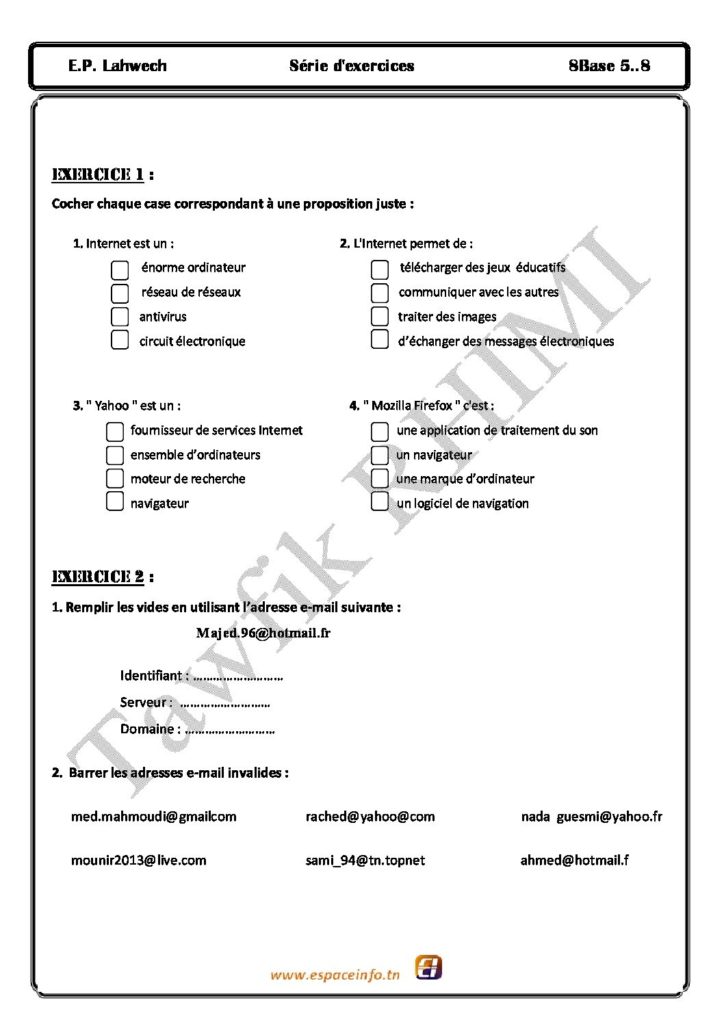 E.P. Lahwech Série d'exercices 8Base 5..8

EXERCICE 1 :

Cocher chaque case correspondant à une proposition juste :

1. Internet est un :
☐ énorme ordinateur
☐ réseau de réseaux
☐ antivirus
☐ circuit électronique

2. L'Internet permet de :
☐ télécharger des jeux éducatifs
☐ communiquer avec les autres
☐ traiter des images
☐ d'échanger des messages électroniques

3. " Yahoo " est un :
☐ fournisseur de services Internet
☐ ensemble d'ordinateurs
☐ moteur de recherche
☐ navigateur

4. " Mozilla Firefox " c'est :
☐ une application de traitement du son
☐ un navigateur
☐ une marque d'ordinateur
☐ un logiciel de navigation

EXERCICE 2 :

1. Remplir les vides en utilisant l'adresse e-mail suivante :

Majed.96@hotmail.fr

Identifiant : ____
Serveur : ____
Domaine : ____

2. Barrer les adresses e-mail invalides :

med.mahmoudi@gmailcom rached@yahoo@com nada guesmi@yahoo.fr

mounir2013@live.com sami_94@tn.topnet ahmed@hotmail.f

www.espaceinfo.tn

Tawfik RHIMI